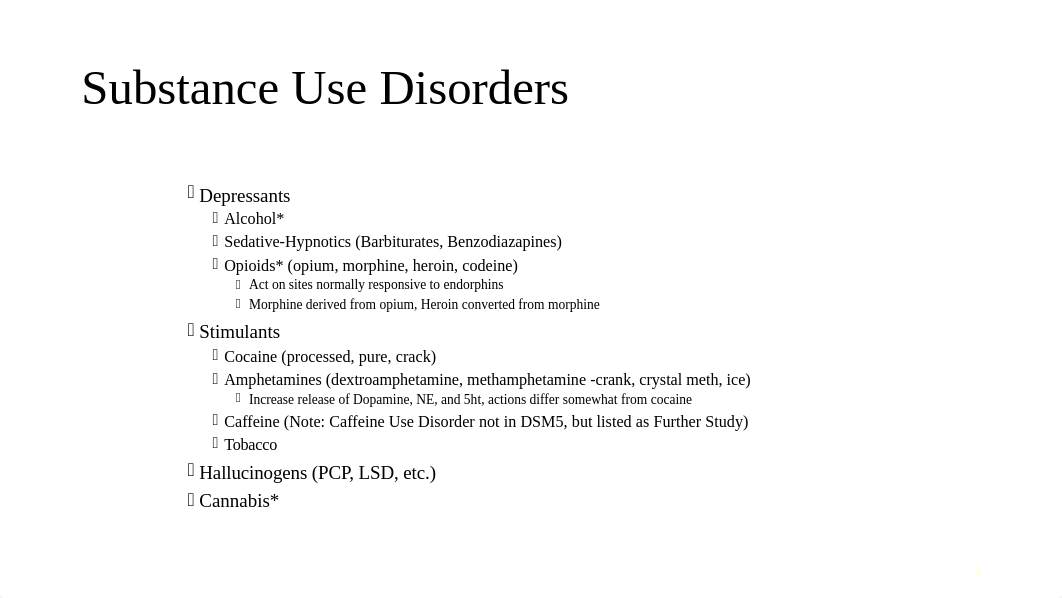 Substance Use Disorders

 Depressants
 Alcohol*
 Sedative-Hypnotics (Barbiturates, Benzodiazapines)
 Opioids* (opium, morphine, heroin, codeine)
 Act on sites normally responsive to endorphins
 Morphine derived from opium, Heroin converted from morphine
 Stimulants
 Cocaine (processed, pure, crack)
 Amphetamines (dextroamphetamine, methamphetamine -crank, crystal meth, ice)
 Increase release of Dopamine, NE, and 5ht, actions differ somewhat from cocaine
 Caffeine (Note: Caffeine Use Disorder not in DSM5, but listed as Further Study)
 Tobacco
 Hallucinogens (PCP, LSD, etc.)
 Cannabis*